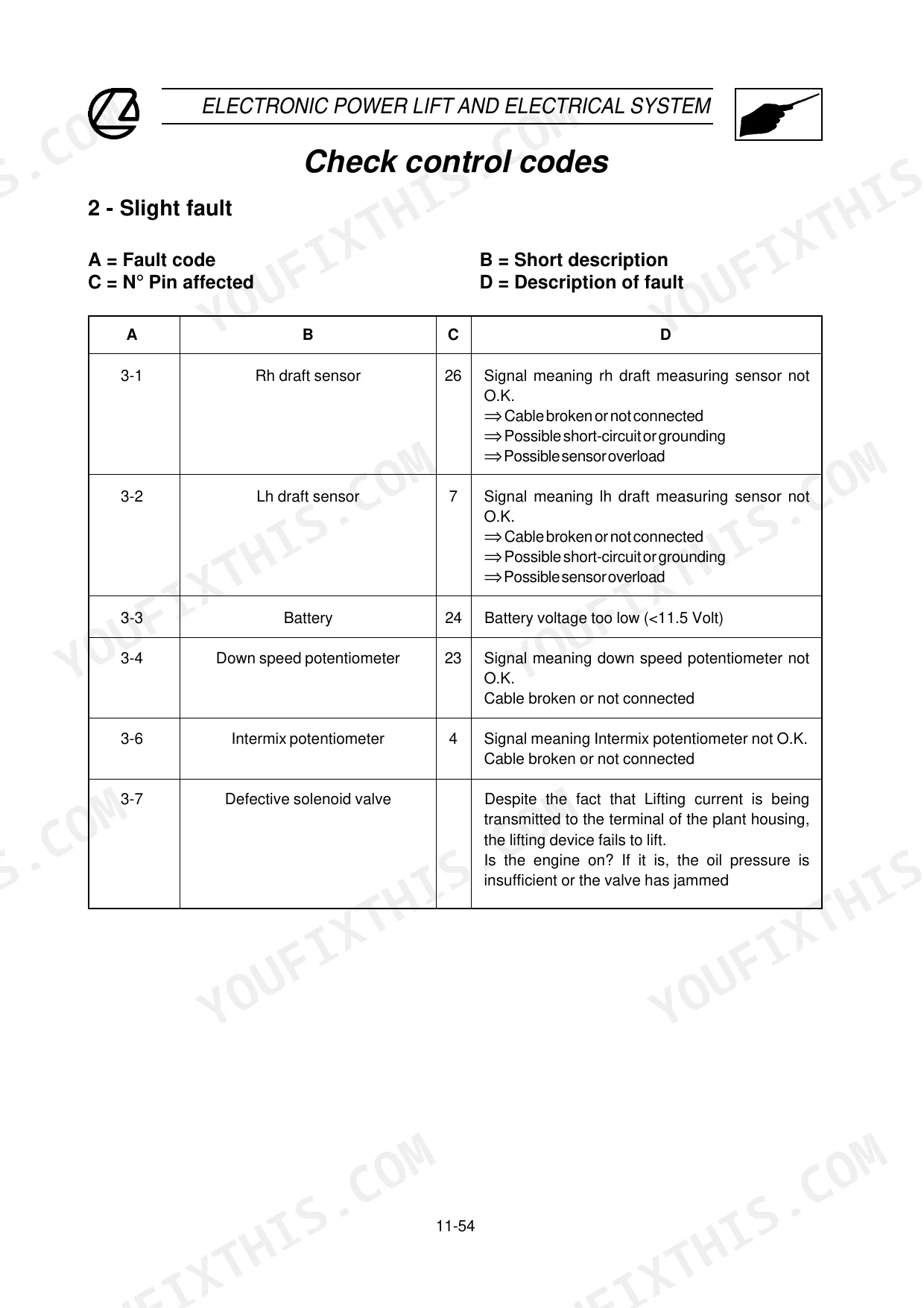 ELECTRONIC POWER LIFT AND ELECTRICAL SYSTEM

Check control codes

2 - Slight fault

A = Fault code
C = N° Pin affected

B = Short description
D = Description of fault

| A | B | C | D |
|---|---|---|---|
| 3-1 | Rh draft sensor | 26 | Signal meaning rh draft measuring sensor not O.K. ⇒ Cable broken or not connected ⇒ Possible short-circuit or grounding ⇒ Possible sensor overload |
| 3-2 | Lh draft sensor | 7 | Signal meaning lh draft measuring sensor not O.K. ⇒ Cable broken or not connected ⇒ Possible short-circuit or grounding ⇒ Possible sensor overload |
| 3-3 | Battery | 24 | Battery voltage too low (<11.5 Volt) |
| 3-4 | Down speed potentiometer | 23 | Signal meaning down speed potentiometer not O.K. Cable broken or not connected |
| 3-6 | Intermix potentiometer | 4 | Signal meaning Intermix potentiometer not O.K. Cable broken or not connected |
| 3-7 | Defective solenoid valve | | Despite the fact that Lifting current is being transmitted to the terminal of the plant housing, the lifting device fails to lift. Is the engine on? If it is, the oil pressure is insufficient or the valve has jammed |

11-54

YOUFIXTHIS.COM